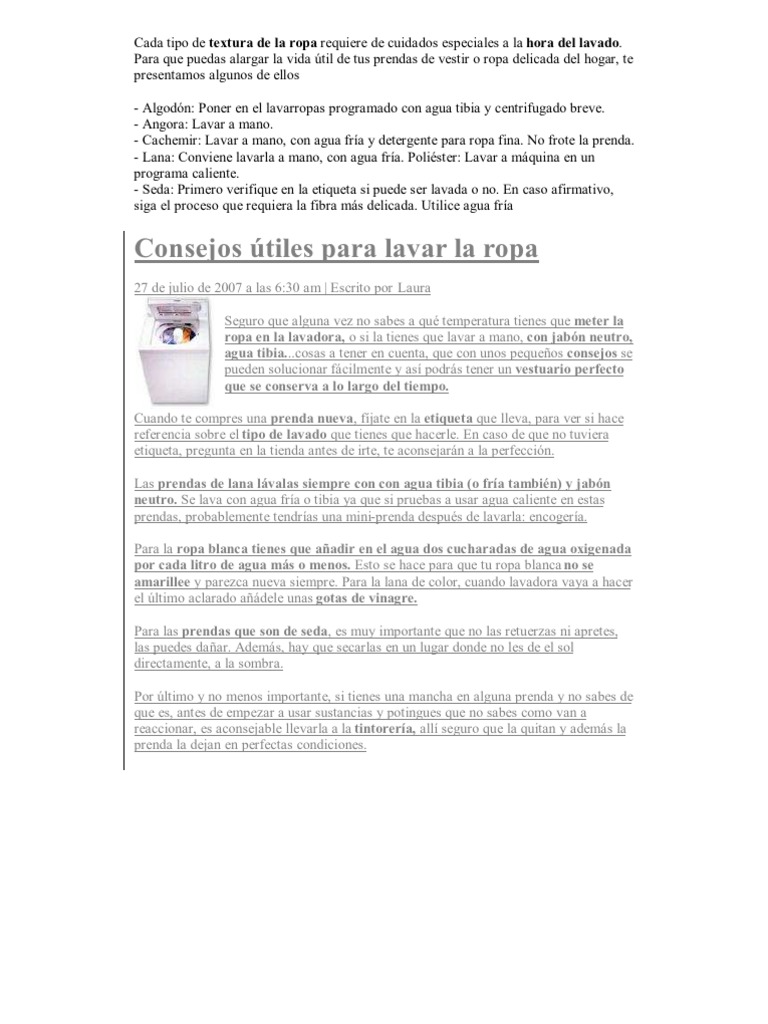 Cada tipo de textura de la ropa requiere de cuidados especiales a la hora del lavado. Para que puedas alargar la vida útil de tus prendas de vestir o ropa delicada del hogar, te presentamos algunos de ellos

- Algodón: Poner en el lavarropas programado con agua tibia y centrifugado breve.
- Angora: Lavar a mano.
- Cachemir: Lavar a mano, con agua fría y detergente para ropa fina. No frote la prenda.
- Lana: Conviene lavarla a mano, con agua fría. Poliéster: Lavar a máquina en un programa caliente.
- Seda: Primero verifique en la etiqueta si puede ser lavada o no. En caso afirmativo, siga el proceso que requiera la fibra más delicada. Utilice agua fría

Consejos útiles para lavar la ropa

27 de julio de 2007 a las 6:30 am | Escrito por Laura

Seguro que alguna vez no sabes a qué temperatura tienes que meter la ropa en la lavadora, o si la tienes que lavar a mano, con jabón neutro, agua tibia...cosas a tener en cuenta, que con unos pequeños consejos se pueden solucionar fácilmente y así podrás tener un vestuario perfecto que se conserva a lo largo del tiempo.

Cuando te compres una prenda nueva, fíjate en la etiqueta que lleva, para ver si hace referencia sobre el tipo de lavado que tienes que hacerle. En caso de que no tuviera etiqueta, pregunta en la tienda antes de irte, te aconsejarán a la perfección.

Las prendas de lana lávalas siempre con con agua tibia (o fría también) y jabón neutro. Se lava con agua fría o tibia ya que si pruebas a usar agua caliente en estas prendas, probablemente tendrías una mini-prenda después de lavarla: encogería.

Para la ropa blanca tienes que añadir en el agua dos cucharadas de agua oxigenada por cada litro de agua más o menos. Esto se hace para que tu ropa blanca no se amarillee y parezca nueva siempre. Para la lana de color, cuando lavadora vaya a hacer el último aclarado añádele unas gotas de vinagre.

Para las prendas que son de seda, es muy importante que no las retuerzas ni apretes, las puedes dañar. Además, hay que secarlas en un lugar donde no les de el sol directamente, a la sombra.

Por último y no menos importante, si tienes una mancha en alguna prenda y no sabes de que es, antes de empezar a usar sustancias y potingues que no sabes como van a reaccionar, es aconsejable llevarla a la tintorería, allí seguro que la quitan y además la prenda la dejan en perfectas condiciones.